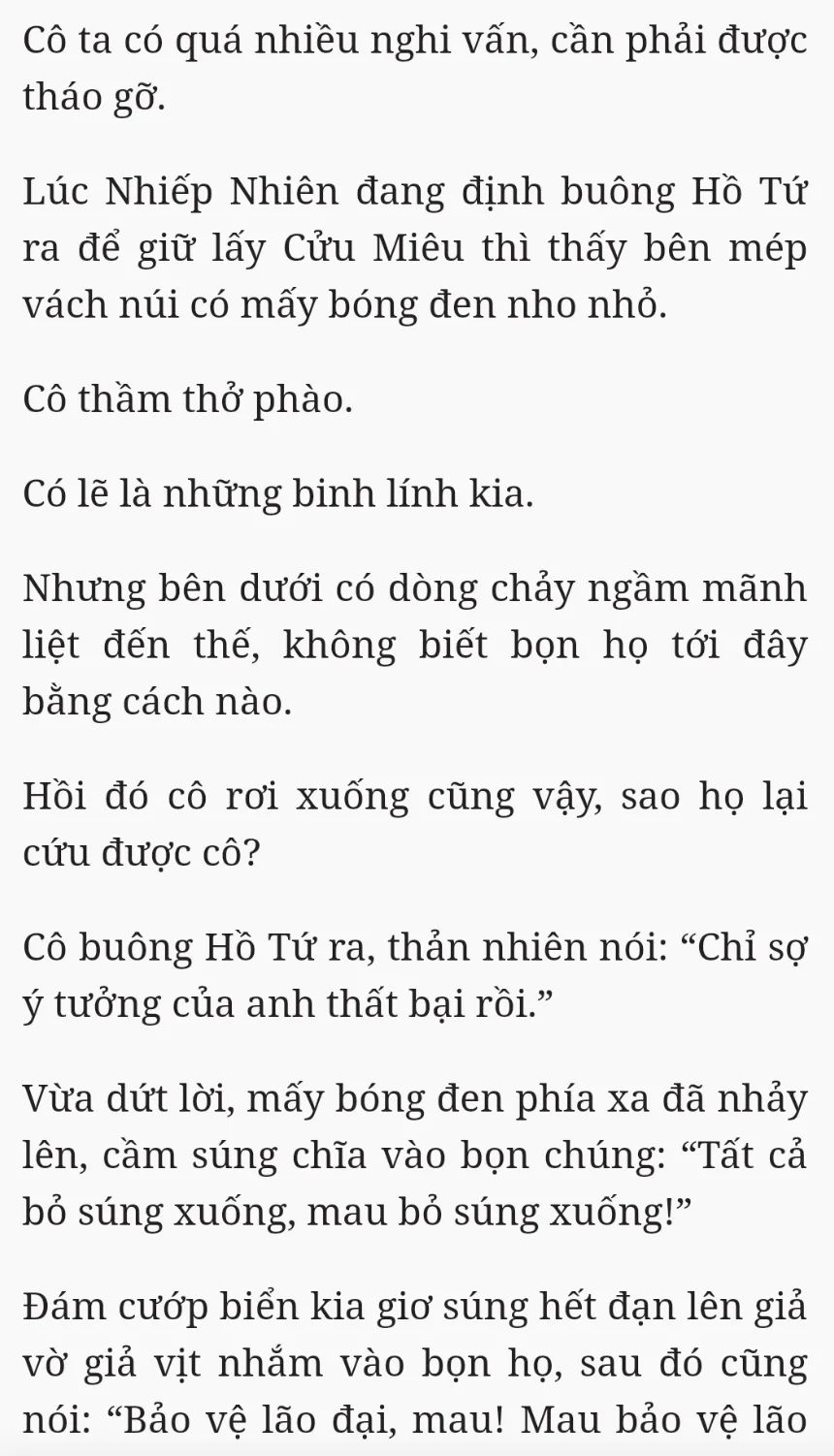 Cô ta có quá nhiều nghi vấn, cần phải được tháo gỡ.

Lúc Nhiếp Nhiên đang định buông Hồ Tứ ra để giữ lấy Cửu Miêu thì thấy bên mép vách núi có mấy bóng đen nho nhỏ.

Cô thầm thở phào.

Có lẽ là những binh lính kia.

Nhưng bên dưới có dòng chảy ngầm mãnh liệt đến thế, không biết bọn họ tới đây bằng cách nào.

Hồi đó cô rơi xuống cũng vậy, sao họ lại cứu được cô?

Cô buông Hồ Tứ ra, thản nhiên nói: "Chỉ sợ ý tưởng của anh thất bại rồi."

Vừa dứt lời, mấy bóng đen phía xa đã nhảy lên, cầm súng chĩa vào bọn chúng: "Tất cả bỏ súng xuống, mau bỏ súng xuống!"

Đám cướp biển kia giơ súng hết đạn lên giả vờ giả vịt nhắm vào bọn họ, sau đó cũng nói: "Bảo vệ lão đại, mau! Mau bảo vệ lão